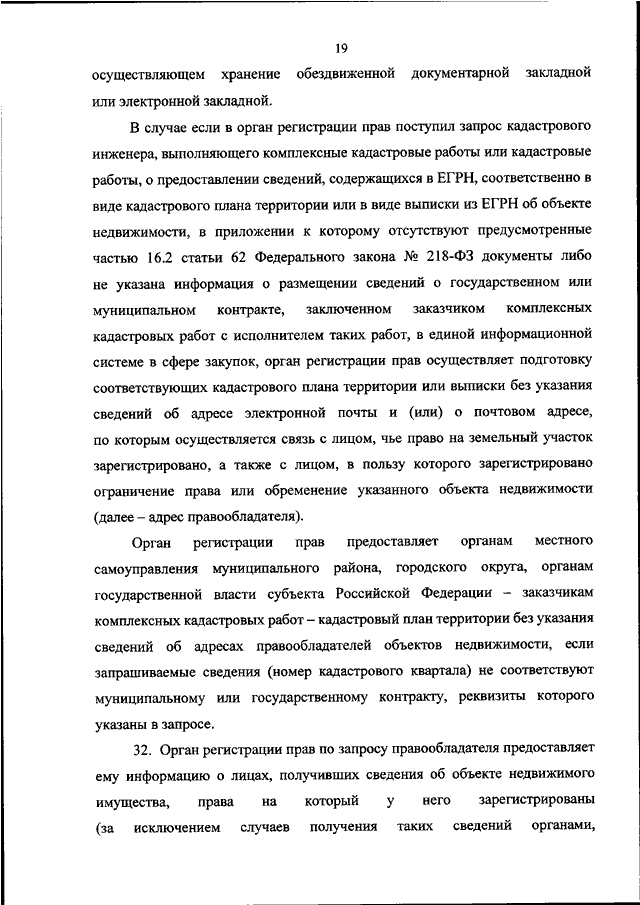 19

осуществляющем хранение обездвиженной документарной закладной или электронной закладной.

В случае если в орган регистрации прав поступил запрос кадастрового инженера, выполняющего комплексные кадастровые работы или кадастровые работы, о предоставлении сведений, содержащихся в ЕГРН, соответственно в виде кадастрового плана территории или в виде выписки из ЕГРН об объекте недвижимости, в приложении к которому отсутствуют предусмотренные частью 16.2 статьи 62 Федерального закона № 218-ФЗ документы либо не указана информация о размещении сведений о государственном или муниципальном контракте, заключенном заказчиком комплексных кадастровых работ с исполнителем таких работ, в единой информационной системе в сфере закупок, орган регистрации прав осуществляет подготовку соответствующих кадастрового плана территории или выписки без указания сведений об адресе электронной почты и (или) о почтовом адресе, по которым осуществляется связь с лицом, чье право на земельный участок зарегистрировано, а также с лицом, в пользу которого зарегистрировано ограничение права или обременение указанного объекта недвижимости (далее – адрес правообладателя).

Орган регистрации прав предоставляет органам местного самоуправления муниципального района, городского округа, органам государственной власти субъекта Российской Федерации – заказчикам комплексных кадастровых работ – кадастровый план территории без указания сведений об адресах правообладателей объектов недвижимости, если запрашиваемые сведения (номер кадастрового квартала) не соответствуют муниципальному или государственному контракту, реквизиты которого указаны в запросе.

32. Орган регистрации прав по запросу правообладателя предоставляет ему информацию о лицах, получивших сведения об объекте недвижимого имущества, права на который у него зарегистрированы (за исключением случаев получения таких сведений органами,